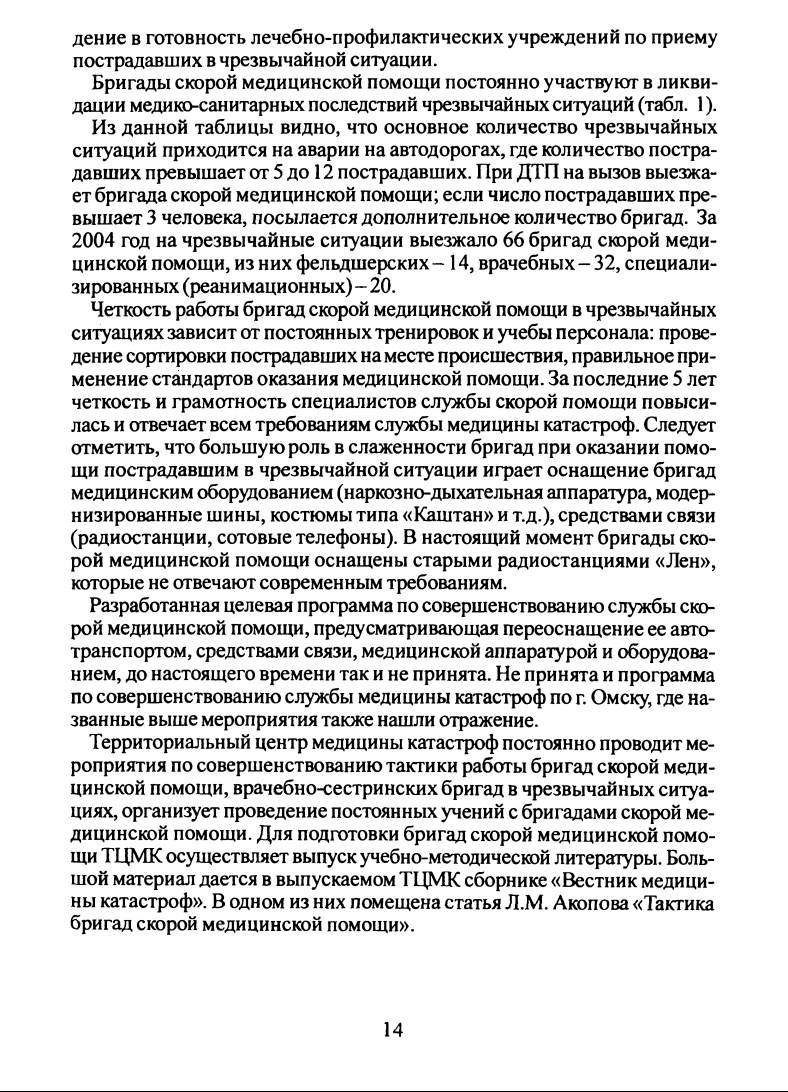 дение в готовность лечебно-профилактических учреждений по приему пострадавших в чрезвычайной ситуации.

Бригады скорой медицинской помощи постоянно участвуют в ликвидации медико-санитарных последствий чрезвычайных ситуаций (табл. 1).

Из данной таблицы видно, что основное количество чрезвычайных ситуаций приходится на аварии на автодорогах, где количество пострадавших превышает от 5 до 12 пострадавших. При ДТП на вызов выезжает бригада скорой медицинской помощи; если число пострадавших превышает 3 человека, посылается дополнительное количество бригад. За 2004 год на чрезвычайные ситуации выезжало 66 бригад скорой медицинской помощи, из них фельдшерских – 14, врачебных – 32, специализированных (реанимационных) – 20.

Четкость работы бригад скорой медицинской помощи в чрезвычайных ситуациях зависит от постоянных тренировок и учебы персонала: проведение сортировки пострадавших на месте происшествия, правильное применение стандартов оказания медицинской помощи. За последние 5 лет четкость и грамотность специалистов службы скорой помощи повысилась и отвечает всем требованиям службы медицины катастроф. Следует отметить, что большую роль в слаженности бригад при оказании помощи пострадавшим в чрезвычайной ситуации играет оснащение бригад медицинским оборудованием (наркозно-дыхательная аппаратура, модернизированные шины, костюмы типа «Каштан» и т.д.), средствами связи (радиостанции, сотовые телефоны). В настоящий момент бригады скорой медицинской помощи оснащены старыми радиостанциями «Лен», которые не отвечают современным требованиям.

Разработанная целевая программа по совершенствованию службы скорой медицинской помощи, предусматривающая переоснащение ее автотранспортом, средствами связи, медицинской аппаратурой и оборудованием, до настоящего времени так и не принята. Не принята и программа по совершенствованию службы медицины катастроф по г. Омску, где названные выше мероприятия также нашли отражение.

Территориальный центр медицины катастроф постоянно проводит мероприятия по совершенствованию тактики работы бригад скорой медицинской помощи, врачебно-сестринских бригад в чрезвычайных ситуациях, организует проведение постоянных учений с бригадами скорой медицинской помощи. Для подготовки бригад скорой медицинской помощи ТЦМК осуществляет выпуск учебно-методической литературы. Большой материал дается в выпускаемом ТЦМК сборнике «Вестник медицины катастроф». В одном из них помещена статья Л.М. Акопова «Тактика бригад скорой медицинской помощи».

14